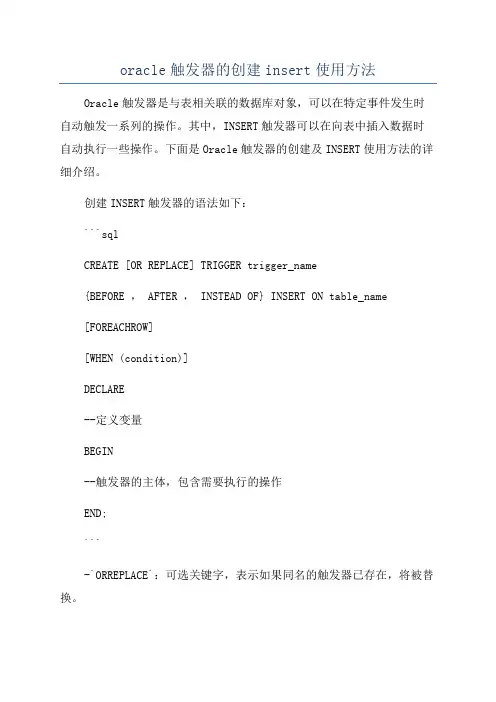 oracle 触发器的创建 insert 使用方法

Oracle 触发器是与表相关联的数据库对象，可以在特定事件发生时自动触发一系列的操作。其中，INSERT 触发器可以在向表中插入数据时自动执行一些操作。下面是 Oracle 触发器的创建及 INSERT 使用方法的详细介绍。

创建 INSERT 触发器的语法如下：

```sql

CREATE [OR REPLACE] TRIGGER trigger_name

{BEFORE , AFTER , INSTEAD OF} INSERT ON table_name

[FOREACHROW]

[WHEN (condition)]

DECLARE

--定义变量

BEGIN

--触发器的主体，包含需要执行的操作

END;

```

-`ORREPLACE`：可选关键字，表示如果同名的触发器已存在，将被替换。